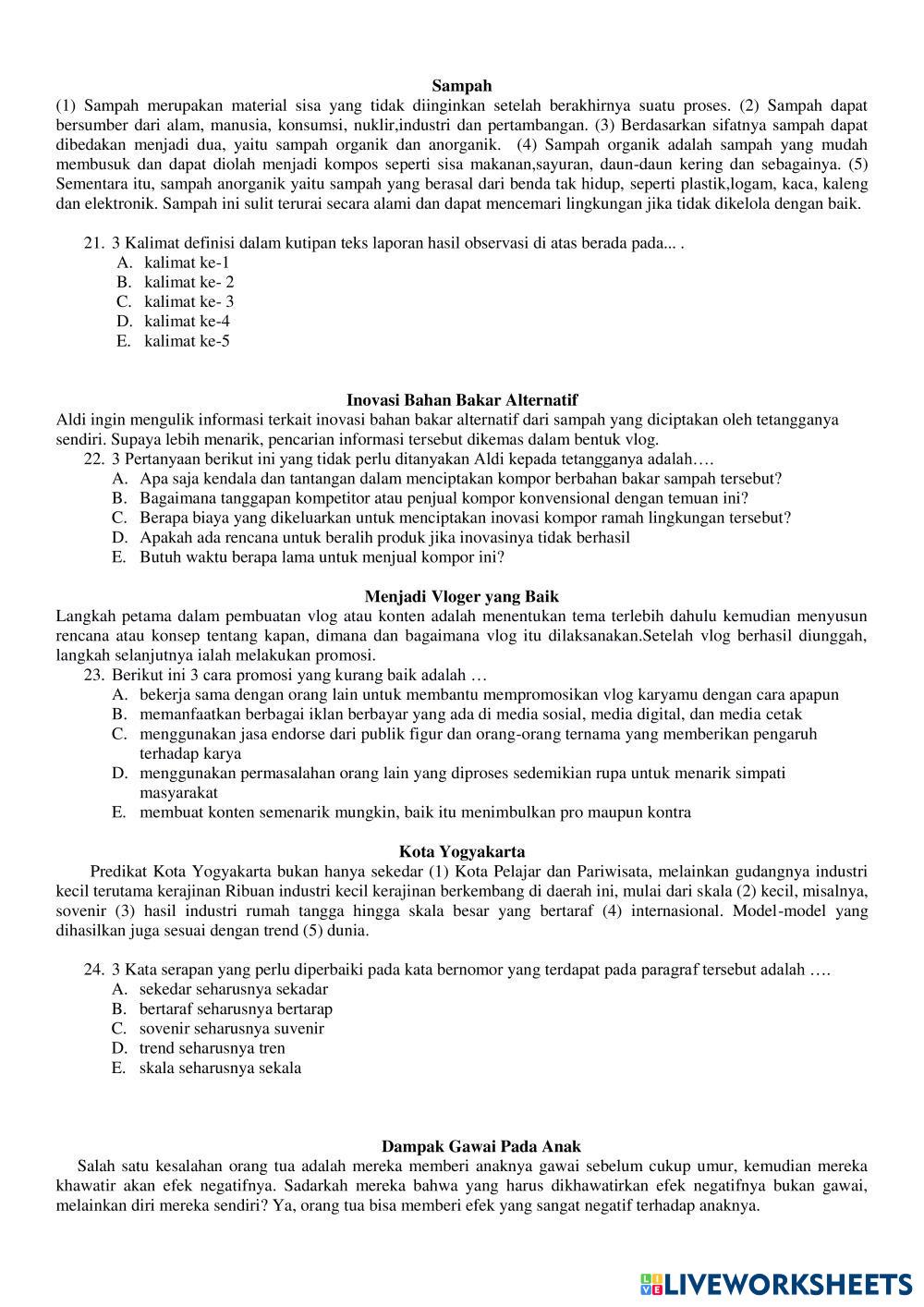 Sampah
(1) Sampah merupakan material sisa yang tidak diinginkan setelah berakhirnya suatu proses. (2) Sampah dapat bersumber dari alam, manusia, konsumsi, nuklir,industri dan pertambangan. (3) Berdasarkan sifatnya sampah dapat dibedakan menjadi dua, yaitu sampah organik dan anorganik. (4) Sampah organik adalah sampah yang mudah membusuk dan dapat diolah menjadi kompos seperti sisa makanan,sayuran, daun-daun kering dan sebagainya. (5) Sementara itu, sampah anorganik yaitu sampah yang berasal dari benda tak hidup, seperti plastik,logam, kaca, kaleng dan elektronik. Sampah ini sulit terurai secara alami dan dapat mencemari lingkungan jika tidak dikelola dengan baik.

21. 3 Kalimat definisi dalam kutipan teks laporan hasil observasi di atas berada pada... .
A. kalimat ke-1
B. kalimat ke- 2
C. kalimat ke- 3
D. kalimat ke-4
E. kalimat ke-5

Inovasi Bahan Bakar Alternatif
Aldi ingin mengulik informasi terkait inovasi bahan bakar alternatif dari sampah yang diciptakan oleh tetangganya sendiri. Supaya lebih menarik, pencarian informasi tersebut dikemas dalam bentuk vlog.
22. 3 Pertanyaan berikut ini yang tidak perlu ditanyakan Aldi kepada tetangganya adalah….
A. Apa saja kendala dan tantangan dalam menciptakan kompor berbahan bakar sampah tersebut?
B. Bagaimana tanggapan kompetitor atau penjual kompor konvensional dengan temuan ini?
C. Berapa biaya yang dikeluarkan untuk menciptakan inovasi kompor ramah lingkungan tersebut?
D. Apakah ada rencana untuk beralih produk jika inovasinya tidak berhasil
E. Butuh waktu berapa lama untuk menjual kompor ini?

Menjadi Vloger yang Baik
Langkah petama dalam pembuatan vlog atau konten adalah menentukan tema terlebih dahulu kemudian menyusun rencana atau konsep tentang kapan, dimana dan bagaimana vlog itu dilaksanakan.Setelah vlog berhasil diunggah, langkah selanjutnya ialah melakukan promosi.
23. Berikut ini 3 cara promosi yang kurang baik adalah …
A. bekerja sama dengan orang lain untuk membantu mempromosikan vlog karyamu dengan cara apapun
B. memanfaatkan berbagai iklan berbayar yang ada di media sosial, media digital, dan media cetak
C. menggunakan jasa endorse dari publik figur dan orang-orang ternama yang memberikan pengaruh terhadap karya
D. menggunakan permasalahan orang lain yang diproses sedemikian rupa untuk menarik simpati masyarakat
E. membuat konten semenarik mungkin, baik itu menimbulkan pro maupun kontra

Kota Yogyakarta
Predikat Kota Yogyakarta bukan hanya sekedar (1) Kota Pelajar dan Pariwisata, melainkan gudangnya industri kecil terutama kerajinan Ribuan industri kecil kerajinan berkembang di daerah ini, mulai dari skala (2) kecil, misalnya, sovenir (3) hasil industri rumah tangga hingga skala besar yang bertaraf (4) internasional. Model-model yang dihasilkan juga sesuai dengan trend (5) dunia.

24. 3 Kata serapan yang perlu diperbaiki pada kata bernomor yang terdapat pada paragraf tersebut adalah ….
A. sekedar seharusnya sekadar
B. bertaraf seharusnya bertarap
C. sovenir seharusnya suvenir
D. trend seharusnya tren
E. skala seharusnya sekala

Dampak Gawai Pada Anak
Salah satu kesalahan orang tua adalah mereka memberi anaknya gawai sebelum cukup umur, kemudian mereka khawatir akan efek negatifnya. Sadarkah mereka bahwa yang harus dikhawatirkan efek negatifnya bukan gawai, melainkan diri mereka sendiri? Ya, orang tua bisa memberi efek yang sangat negatif terhadap anaknya.

LIVEWORKSHEETS